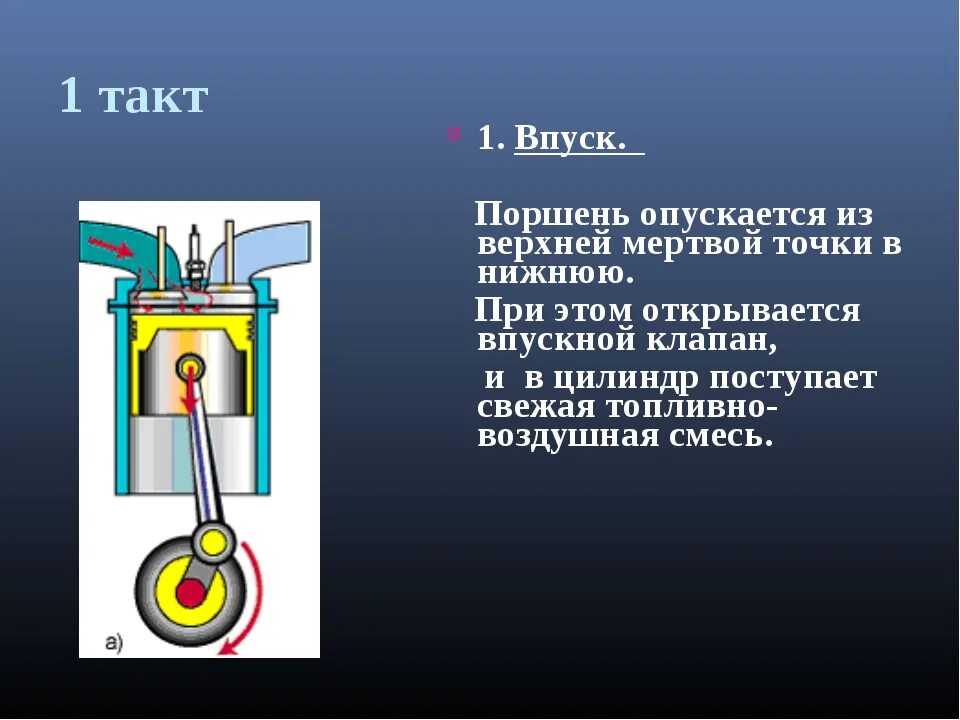 1 такт

1. Впуск.

Поршень опускается из верхней мертвой точки в нижнюю.

При этом открывается впускной клапан,

и в цилиндр поступает свежая топливно-воздушная смесь.

а)